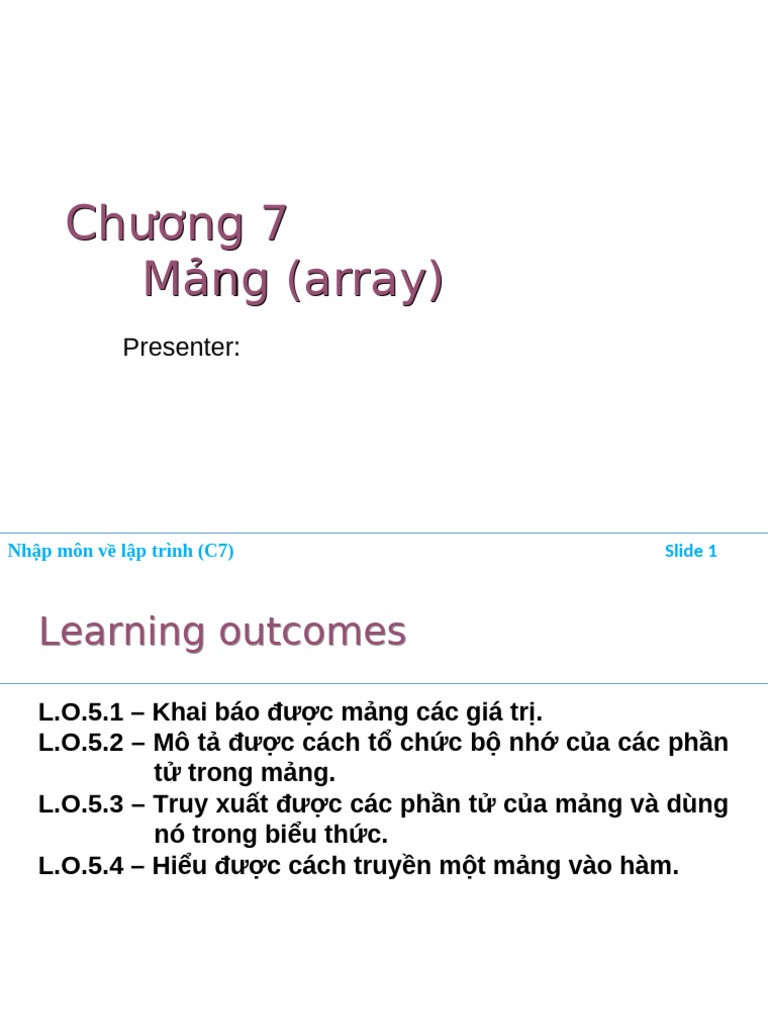 Chương 7
Mảng (array)

Presenter:

Nhập môn về lập trình (C7)

Slide 1

Learning outcomes

L.O.5.1 – Khai báo được mảng các giá trị.
L.O.5.2 – Mô tả được cách tổ chức bộ nhớ của các phần tử trong mảng.
L.O.5.3 – Truy xuất được các phần tử của mảng và dùng nó trong biểu thức.
L.O.5.4 – Hiểu được cách truyền một mảng vào hàm.